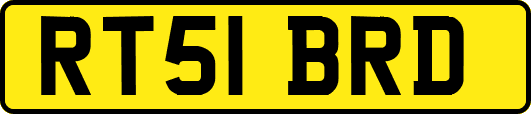 RT51 BRD